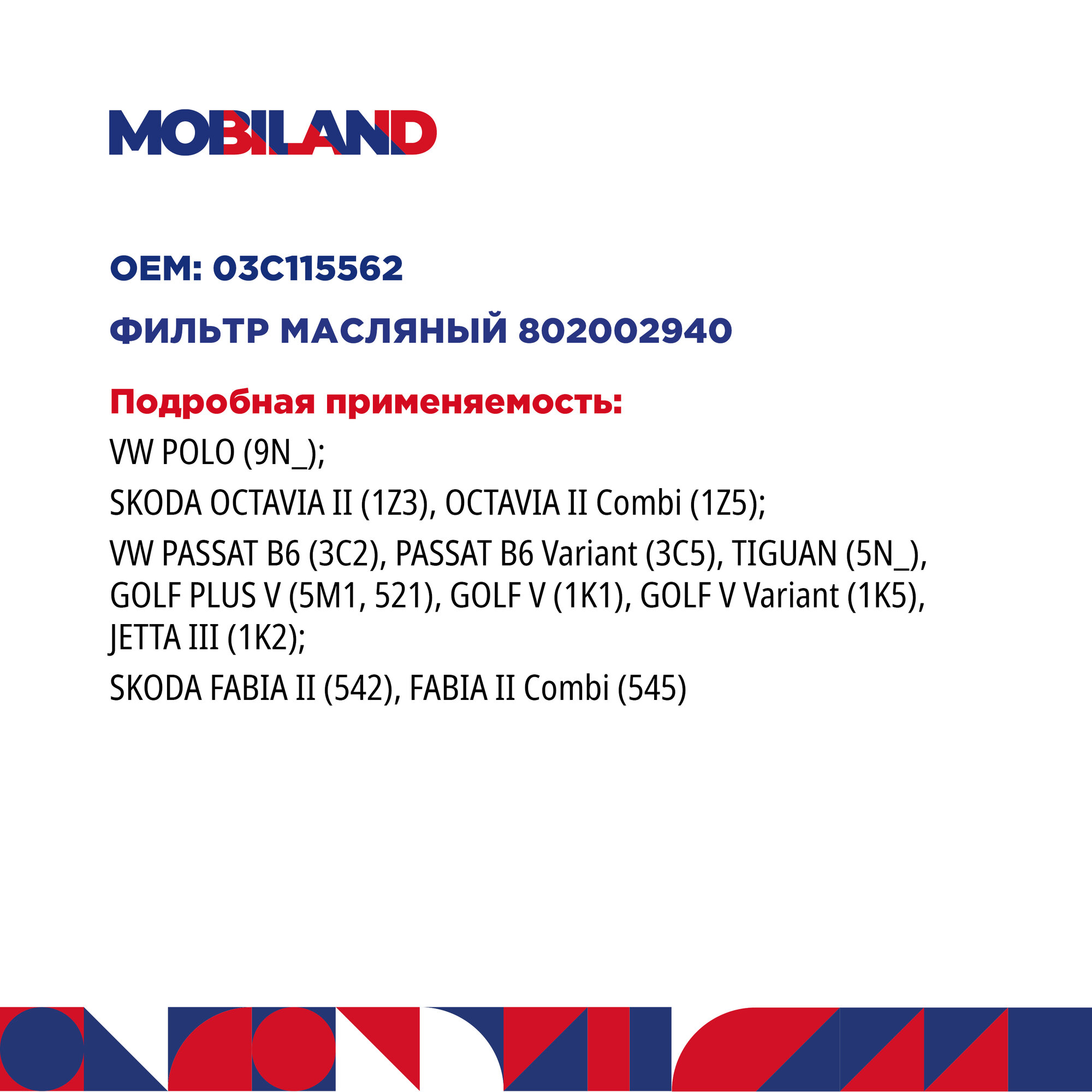 MOBILAND

OEM: 03C115562

ФИЛЬТР МАСЛЯНЫЙ 802002940

Подробная применяемость:

VW POLO (9N_);

SKODA OCTAVIA II (1Z3), OCTAVIA II Combi (1Z5);

VW PASSAT B6 (3C2), PASSAT B6 Variant (3C5), TIGUAN (5N_), GOLF PLUS V (5M1, 521), GOLF V (1K1), GOLF V Variant (1K5), JETTA III (1K2);

SKODA FABIA II (542), FABIA II Combi (545)